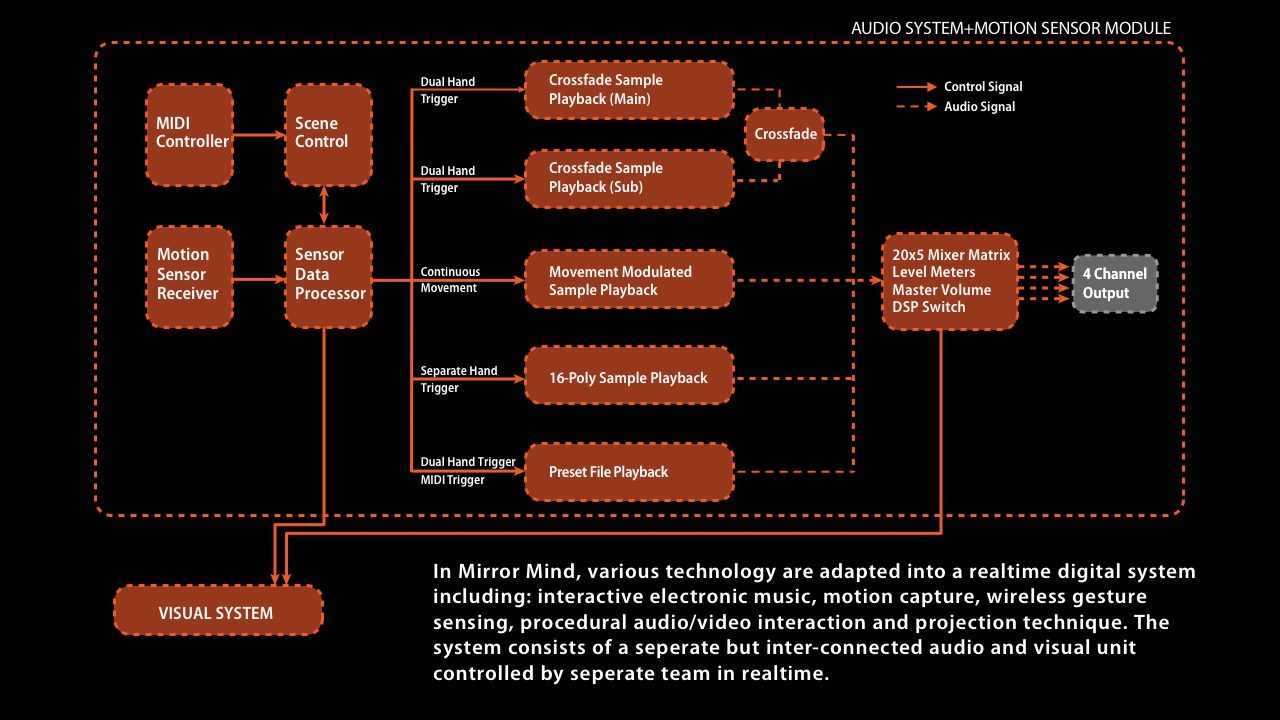 AUDIO SYSTEM+MOTION SENSOR MODULE

Control Signal
Audio Signal

MIDI Controller

Scene Control

Motion Sensor Receiver

Sensor Data Processor

Dual Hand Trigger

Crossfade Sample Playback (Main)

Dual Hand Trigger

Crossfade Sample Playback (Sub)

Crossfade

Continuous Movement

Movement Modulated Sample Playback

Separate Hand Trigger

16-Poly Sample Playback

Dual Hand Trigger
MIDI Trigger

Preset File Playback

20x5 Mixer Matrix
Level Meters
Master Volume
DSP Switch

4 Channel Output

VISUAL SYSTEM

In Mirror Mind, various technology are adapted into a realtime digital system including: interactive electronic music, motion capture, wireless gesture sensing, procedural audio/video interaction and projection technique. The system consists of a seperate but inter-connected audio and visual unit controlled by seperate team in realtime.